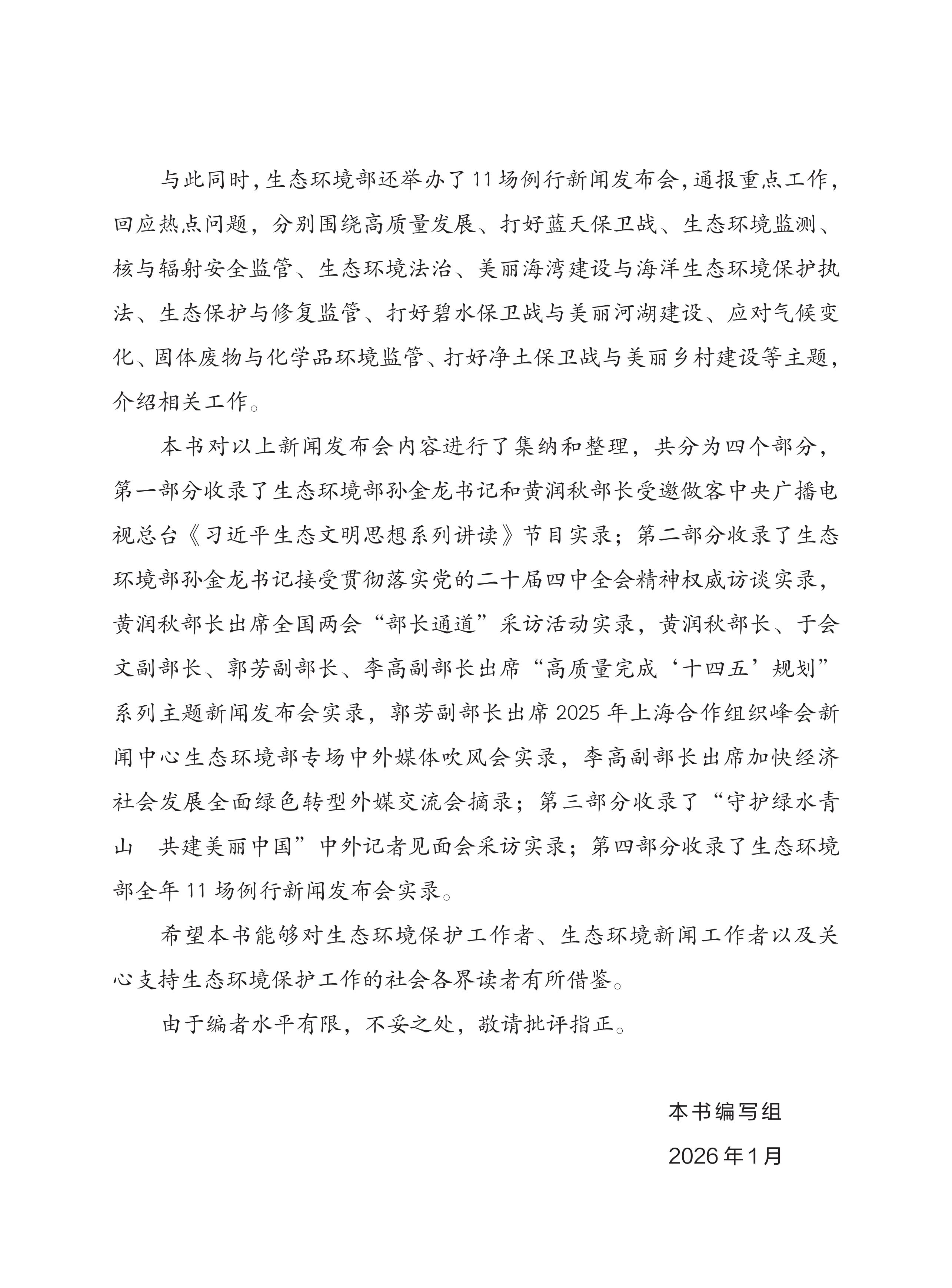 与此同时，生态环境部还举办了11场例行新闻发布会，通报重点工作，回应热点问题，分别围绕高质量发展、打好蓝天保卫战、生态环境监测、核与辐射安全监管、生态环境法治、美丽海湾建设与海洋生态环境保护执法、生态保护与修复监管、打好碧水保卫战与美丽河湖建设、应对气候变化、固体废物与化学品环境监管、打好净土保卫战与美丽乡村建设等主题，介绍相关工作。

本书对以上新闻发布会内容进行了集纳和整理，共分为四个部分，第一部分收录了生态环境部孙金龙书记和黄润秋部长受邀做客中央广播电视总台《习近平生态文明思想系列讲读》节目实录；第二部分收录了生态环境部孙金龙书记接受贯彻落实党的二十届四中全会精神权威访谈实录，黄润秋部长出席全国两会“部长通道”采访活动实录，黄润秋部长、于会文副部长、郭芳副部长、李高副部长出席“高质量完成‘十四五’规划”系列主题新闻发布会实录，郭芳副部长出席2025年上海合作组织峰会新闻中心生态环境部专场中外媒体吹风会实录，李高副部长出席加快经济社会发展全面绿色转型外媒交流会摘录；第三部分收录了“守护绿水青山 共建美丽中国”中外记者见面会采访实录；第四部分收录了生态环境部全年11场例行新闻发布会实录。

希望本书能够对生态环境保护工作者、生态环境新闻工作者以及关心支持生态环境保护工作的社会各界读者有所借鉴。

由于编者水平有限，不妥之处，敬请批评指正。

本书编写组

2026年1月